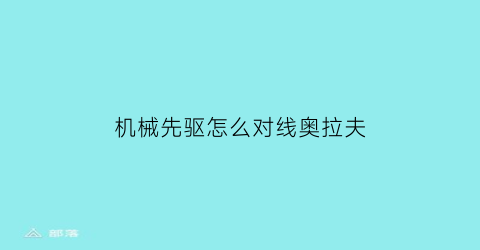 机械先驱怎么对线奥拉夫

部落